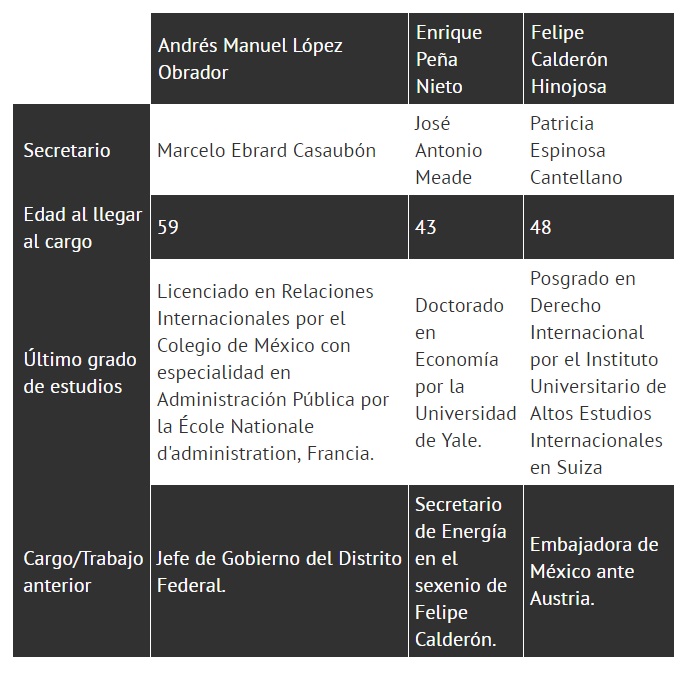 | | Andrés Manuel López Obrador | Enrique Peña Nieto | Felipe Calderón Hinojosa |
|---|---|---|---|
| Secretario | Marcelo Ebrard Casaubón | José Antonio Meade | Patricia Espinosa Cantellano |
| Edad al llegar al cargo | 59 | 43 | 48 |
| Último grado de estudios | Licenciado en Relaciones Internacionales por el Colegio de México con especialidad en Administración Pública por la École Nationale d'administration, Francia. | Doctorado en Economía por la Universidad de Yale. | Posgrado en Derecho Internacional por el Instituto Universitario de Altos Estudios Internacionales en Suiza |
| Cargo/Trabajo anterior | Jefe de Gobierno del Distrito Federal. | Secretario de Energía en el sexenio de Felipe Calderón. | Embajadora de México ante Austria. |